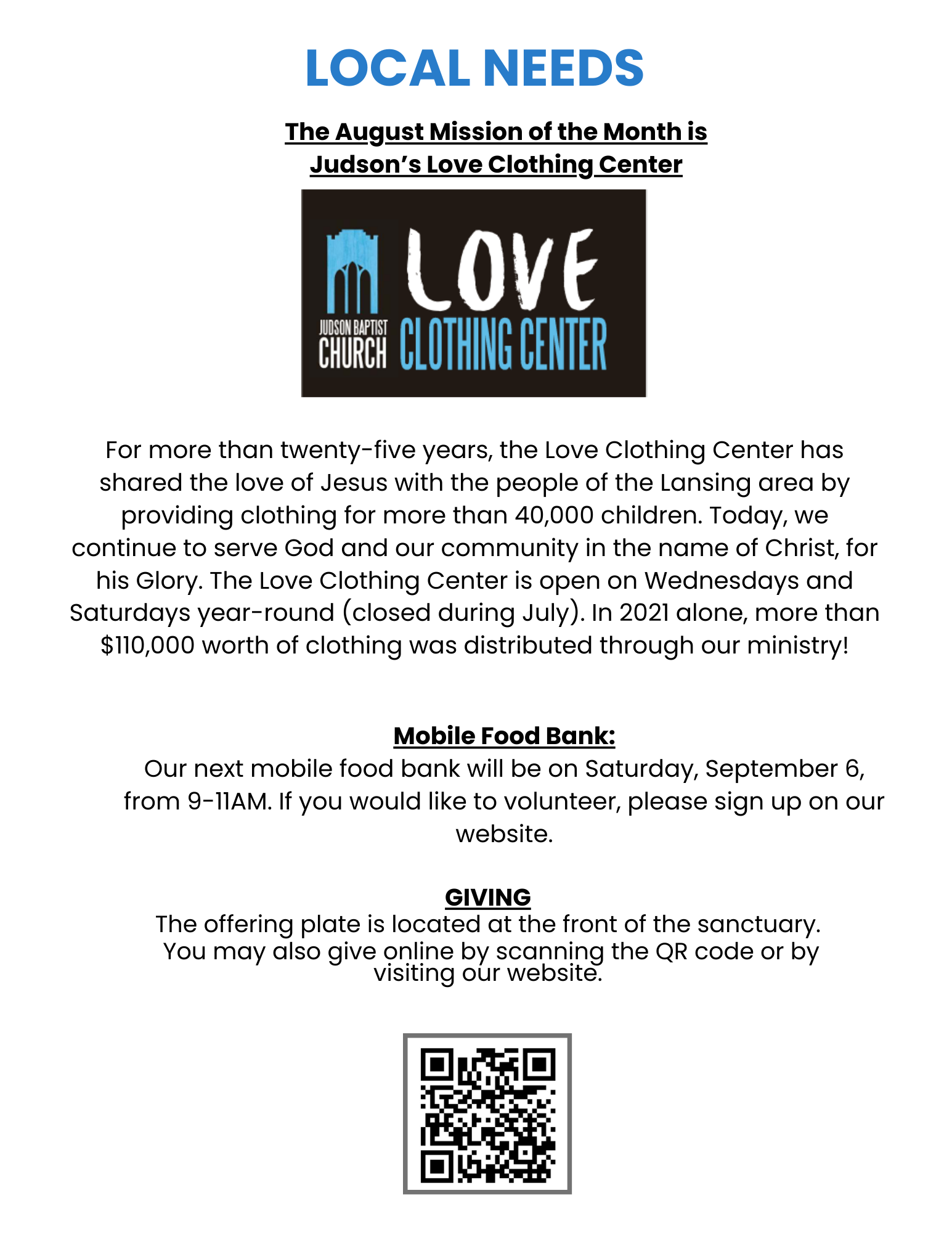 LOCAL NEEDS

The August Mission of the Month is Judson's Love Clothing Center

JUDSON BAPTIST CHURCH LOVE CLOTHING CENTER

For more than twenty-five years, the Love Clothing Center has shared the love of Jesus with the people of the Lansing area by providing clothing for more than 40,000 children. Today, we continue to serve God and our community in the name of Christ, for his Glory. The Love Clothing Center is open on Wednesdays and Saturdays year-round (closed during July). In 2021 alone, more than $110,000 worth of clothing was distributed through our ministry!

Mobile Food Bank:
Our next mobile food bank will be on Saturday, September 6, from 9-11AM. If you would like to volunteer, please sign up on our website.

GIVING
The offering plate is located at the front of the sanctuary. You may also give online by scanning the QR code or by visiting our website.